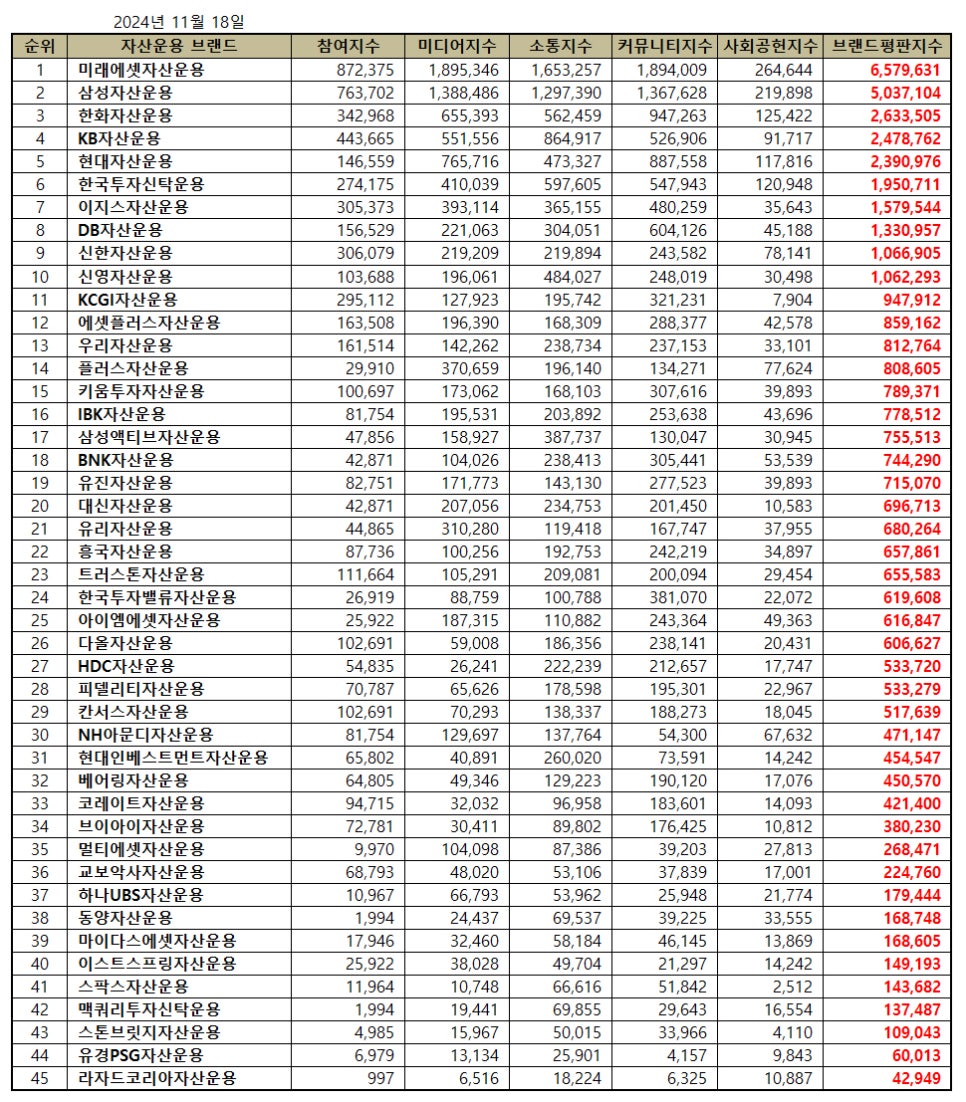 2024년 11월 18일

| 순위 | 자산운용 브랜드 | 참여지수 | 미디어지수 | 소통지수 | 커뮤니티지수 | 사회공헌지수 | 브랜드평판지수 |
|---|---|---|---|---|---|---|---|
| 1 | 미래에셋자산운용 | 872,375 | 1,895,346 | 1,653,257 | 1,894,009 | 264,644 | 6,579,631 |
| 2 | 삼성자산운용 | 763,702 | 1,388,486 | 1,297,390 | 1,367,628 | 219,898 | 5,037,104 |
| 3 | 한화자산운용 | 342,968 | 655,393 | 562,459 | 947,263 | 125,422 | 2,633,505 |
| 4 | KB자산운용 | 443,665 | 551,556 | 864,917 | 526,906 | 91,717 | 2,478,762 |
| 5 | 현대자산운용 | 146,559 | 765,716 | 473,327 | 887,558 | 117,816 | 2,390,976 |
| 6 | 한국투자신탁운용 | 274,175 | 410,039 | 597,605 | 547,943 | 120,948 | 1,950,711 |
| 7 | 이지스자산운용 | 305,373 | 393,114 | 365,155 | 480,259 | 35,643 | 1,579,544 |
| 8 | DB자산운용 | 156,529 | 221,063 | 304,051 | 604,126 | 45,188 | 1,330,957 |
| 9 | 신한자산운용 | 306,079 | 219,209 | 219,894 | 243,582 | 78,141 | 1,066,905 |
| 10 | 신영자산운용 | 103,688 | 196,061 | 484,027 | 248,019 | 30,498 | 1,062,293 |
| 11 | KCGI자산운용 | 295,112 | 127,923 | 195,742 | 321,231 | 7,904 | 947,912 |
| 12 | 에셋플러스자산운용 | 163,508 | 196,390 | 168,309 | 288,377 | 42,578 | 859,162 |
| 13 | 우리자산운용 | 161,514 | 142,262 | 238,734 | 237,153 | 33,101 | 812,764 |
| 14 | 플러스자산운용 | 29,910 | 370,659 | 196,140 | 134,271 | 77,624 | 808,605 |
| 15 | 키움투자자산운용 | 100,697 | 173,062 | 168,103 | 307,616 | 39,893 | 789,371 |
| 16 | IBK자산운용 | 81,754 | 195,531 | 203,892 | 253,638 | 43,696 | 778,512 |
| 17 | 삼성액티브자산운용 | 47,856 | 158,927 | 387,737 | 130,047 | 30,945 | 755,513 |
| 18 | BNK자산운용 | 42,871 | 104,026 | 238,413 | 305,441 | 53,539 | 744,290 |
| 19 | 유진자산운용 | 82,751 | 171,773 | 143,130 | 277,523 | 39,893 | 715,070 |
| 20 | 대신자산운용 | 42,871 | 207,056 | 234,753 | 201,450 | 10,583 | 696,713 |
| 21 | 유리자산운용 | 44,865 | 310,280 | 119,418 | 167,747 | 37,955 | 680,264 |
| 22 | 흥국자산운용 | 87,736 | 100,256 | 192,753 | 242,219 | 34,897 | 657,861 |
| 23 | 트러스톤자산운용 | 111,664 | 105,291 | 209,081 | 200,094 | 29,454 | 655,583 |
| 24 | 한국투자밸류자산운용 | 26,919 | 88,759 | 100,788 | 381,070 | 22,072 | 619,608 |
| 25 | 아이엠에셋자산운용 | 25,922 | 187,315 | 110,882 | 243,364 | 49,363 | 616,847 |
| 26 | 다올자산운용 | 102,691 | 59,008 | 186,356 | 238,141 | 20,431 | 606,627 |
| 27 | HDC자산운용 | 54,835 | 26,241 | 222,239 | 212,657 | 17,747 | 533,720 |
| 28 | 피델리티자산운용 | 70,787 | 65,626 | 178,598 | 195,301 | 22,967 | 533,279 |
| 29 | 칸서스자산운용 | 102,691 | 70,293 | 138,337 | 188,273 | 18,045 | 517,639 |
| 30 | NH아문디자산운용 | 81,754 | 129,697 | 137,764 | 54,300 | 67,632 | 471,147 |
| 31 | 현대인베스트먼트자산운용 | 65,802 | 40,891 | 260,020 | 73,591 | 14,242 | 454,547 |
| 32 | 베어링자산운용 | 64,805 | 49,346 | 129,223 | 190,120 | 17,076 | 450,570 |
| 33 | 코레이트자산운용 | 94,715 | 32,032 | 96,958 | 183,601 | 14,093 | 421,400 |
| 34 | 브이아이자산운용 | 72,781 | 30,411 | 89,802 | 176,425 | 10,812 | 380,230 |
| 35 | 멀티에셋자산운용 | 9,970 | 104,098 | 87,386 | 39,203 | 27,813 | 268,471 |
| 36 | 교보악사자산운용 | 68,793 | 48,020 | 53,106 | 37,839 | 17,001 | 224,760 |
| 37 | 하나UBS자산운용 | 10,967 | 66,793 | 53,962 | 25,948 | 21,774 | 179,444 |
| 38 | 동양자산운용 | 1,994 | 24,437 | 69,537 | 39,225 | 33,555 | 168,748 |
| 39 | 마이다스에셋자산운용 | 17,946 | 32,460 | 58,184 | 46,145 | 13,869 | 168,605 |
| 40 | 이스트스프링자산운용 | 25,922 | 38,028 | 49,704 | 21,297 | 14,242 | 149,193 |
| 41 | 스팍스자산운용 | 11,964 | 10,748 | 66,616 | 51,842 | 2,512 | 143,682 |
| 42 | 맥쿼리투자신탁운용 | 1,994 | 19,441 | 69,855 | 29,643 | 16,554 | 137,487 |
| 43 | 스톤브릿지자산운용 | 4,985 | 15,967 | 50,015 | 33,966 | 4,110 | 109,043 |
| 44 | 유경PSG자산운용 | 6,979 | 13,134 | 25,901 | 4,157 | 9,843 | 60,013 |
| 45 | 라자드코리아자산운용 | 997 | 6,516 | 18,224 | 6,325 | 10,887 | 42,949 |